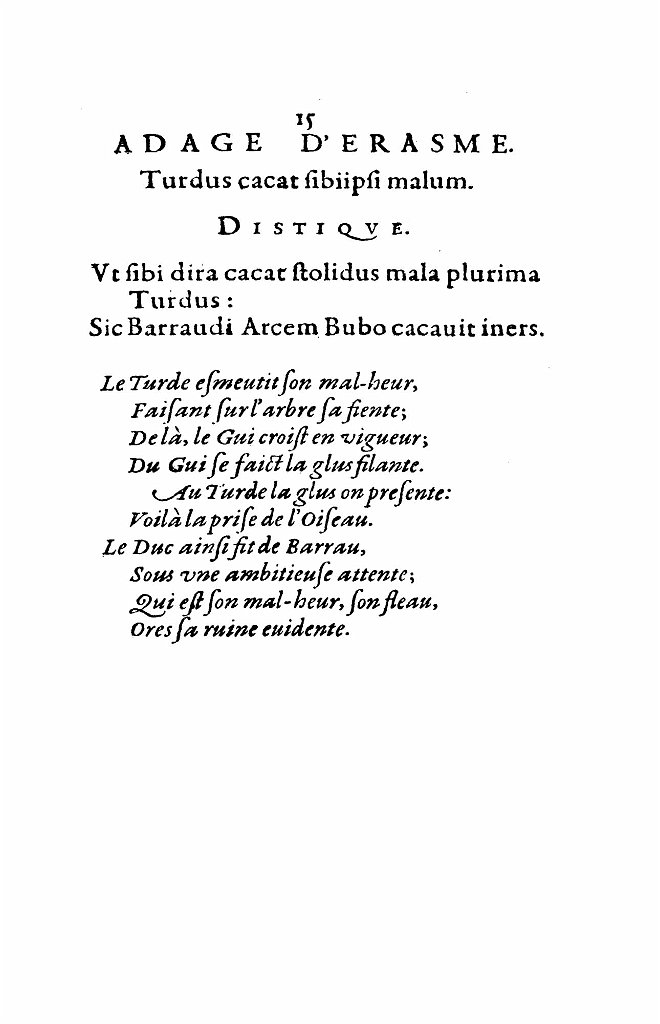 15
ADAGE D'ERASME.
Turdus cacat ſibiipſi malum.

DISTIQVE.

Vt ſibi dira cacat ſtolidus mala plurima Turdus:
Sic Barraudi Arcem Bubo cacauit iners.

Le Turde eſmeutit ſon mal-heur,
Faiſant ſur l'arbre ſa fiente;
De là, le Gui croiſt en vigueur;
Du Gui ſe faict la glus filante.
Au Turde la glus on preſente:
Voilà la priſe de l'Oiſeau.
Le Duc ainſi fit de Barrau,
Sous vne ambitieuſe attente;
Qui eſt ſon mal-heur, ſon fleau,
Ores ſa ruine euidente.